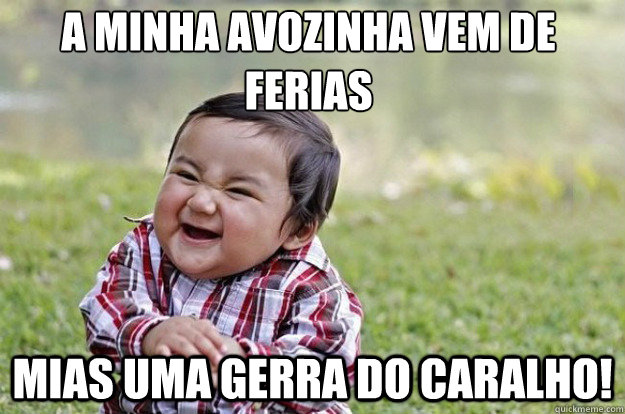 A MINHA AVOZINHA VEM DE FERIAS

MIAS UMA GERRA DO CARALHO!

quickmeme.com